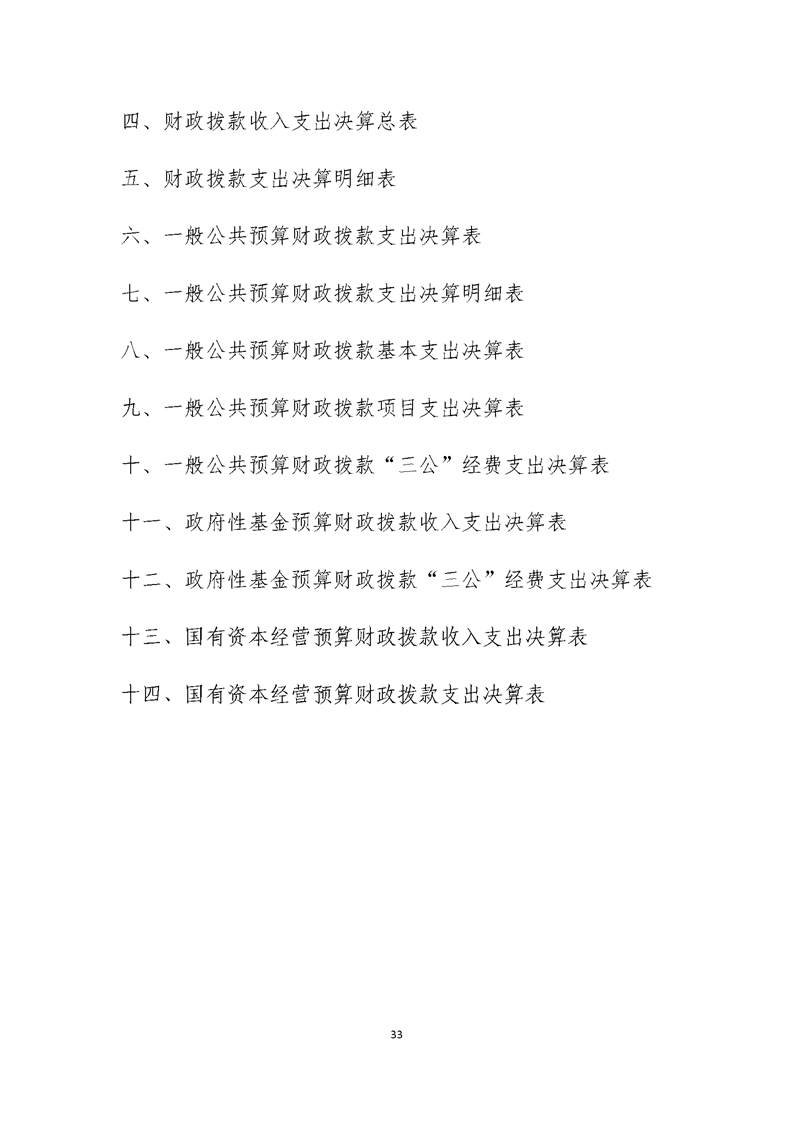 四、财政拨款收入支出决算总表

五、财政拨款支出决算明细表

六、一般公共预算财政拨款支出决算表

七、一般公共预算财政拨款支出决算明细表

八、一般公共预算财政拨款基本支出决算表

九、一般公共预算财政拨款项目支出决算表

十、一般公共预算财政拨款“三公”经费支出决算表

十一、政府性基金预算财政拨款收入支出决算表

十二、政府性基金预算财政拨款“三公”经费支出决算表

十三、国有资本经营预算财政拨款收入支出决算表

十四、国有资本经营预算财政拨款支出决算表

33